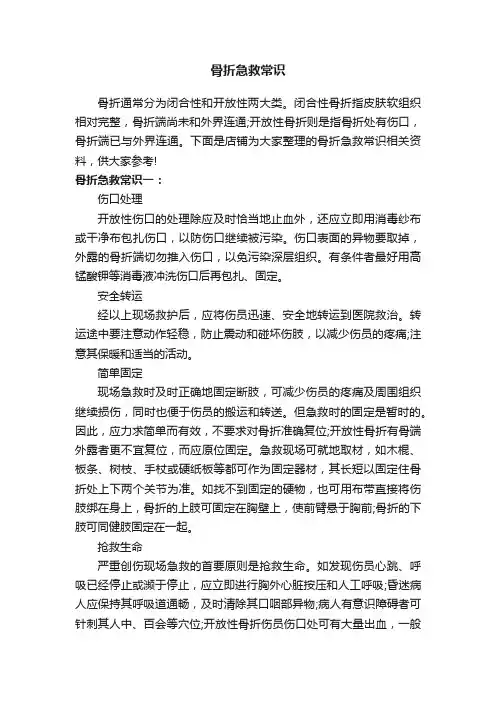 骨折急救常识

骨折通常分为闭合性和开放性两大类。闭合性骨折指皮肤软组织相对完整，骨折端尚未和外界连通;开放性骨折则是指骨折处有伤口，骨折端已与外界连通。下面是店铺为大家整理的骨折急救常识相关资料，供大家参考!

骨折急救常识一：

伤口处理

开放性伤口的处理除应及时恰当地止血外，还应立即用消毒纱布或干净布包扎伤口，以防伤口继续被污染。伤口表面的异物要取掉，外露的骨折端切勿推入伤口，以免污染深层组织。有条件者最好用高锰酸钾等消毒液冲洗伤口后再包扎、固定。

安全转运

经以上现场救护后，应将伤员迅速、安全地转运到医院救治。转运途中要注意动作轻稳，防止震动和碰坏伤肢，以减少伤员的疼痛;注意其保暖和适当的活动。

简单固定

现场急救时及时正确地固定断肢，可减少伤员的疼痛及周围组织继续损伤，同时也便于伤员的搬运和转送。但急救时的固定是暂时的。因此，应力求简单而有效，不要求对骨折准确复位;开放性骨折有骨端外露者更不宜复位，而应原位固定。急救现场可就地取材，如木棍、板条、树枝、手杖或硬纸板等都可作为固定器材，其长短以固定住骨折处上下两个关节为准。如找不到固定的硬物，也可用布带直接将伤肢绑在身上，骨折的上肢可固定在胸壁上，使前臂悬于胸前;骨折的下肢可同健肢固定在一起。

抢救生命

严重创伤现场急救的首要原则是抢救生命。如发现伤员心跳、呼吸已经停止或濒于停止，应立即进行胸外心脏按压和人工呼吸;昏迷病人应保持其呼吸道通畅，及时清除其口咽部异物;病人有意识障碍者可针刺其人中、百会等穴位;开放性骨折伤员伤口处可有大量出血，一般